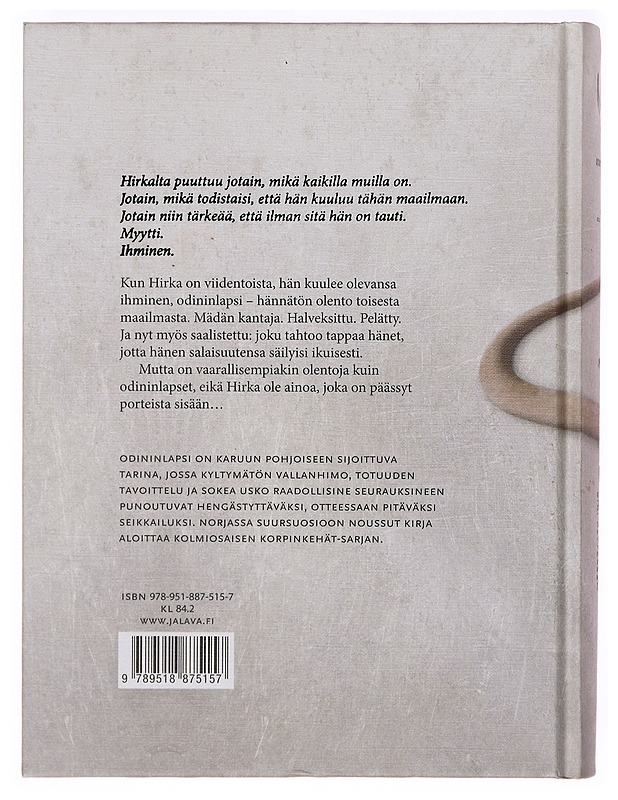 Hirkalta puuttuu jotain, mikä kaikilla muilla on.
Jotain, mikä todistaisi, että hän kuuluu tähän maailmaan.
Jotain niin tärkeää, että ilman sitä hän on tauti.
Myytti.
Ihminen.

Kun Hirka on viidentoista, hän kuulee olevansa ihminen, odininlapsi – hännätön olento toisesta maailmasta. Mädän kantaja. Halveksittu. Pelätty. Ja nyt myös saalistettu: joku tahtoo tappaa hänet, jotta hänen salaisuutensa säilyisi ikuisesti.

Mutta on vaarallisempiakin olentoja kuin odininlapset, eikä Hirka ole ainoa, joka on päässyt porteista sisään…

ODININLAPSI ON KARUUN POHJOISEEN SIJOITTUVA TARINA, JOSSA KYLTYMÄTÖN VALLANHIMO, TOTUUDEN TAVOITTELU JA SOKEA USKO RAADOLLISINE SEURAUKSINEEN PUNOUTUVAT HENGÄSTYTTÄVÄKSI, OTTEESSAAN PITÄVÄKSI SEIKKAILUKSI. NORJASSA SUURSUOSIOON NOUSSUT KIRJA ALOITTAA KOLMIOSAISEN KORPINKEHÄT-SARJAN.

ISBN 978-951-887-515-7
KL 84.2
WWW.JALAVA.FI

9 789518 875157